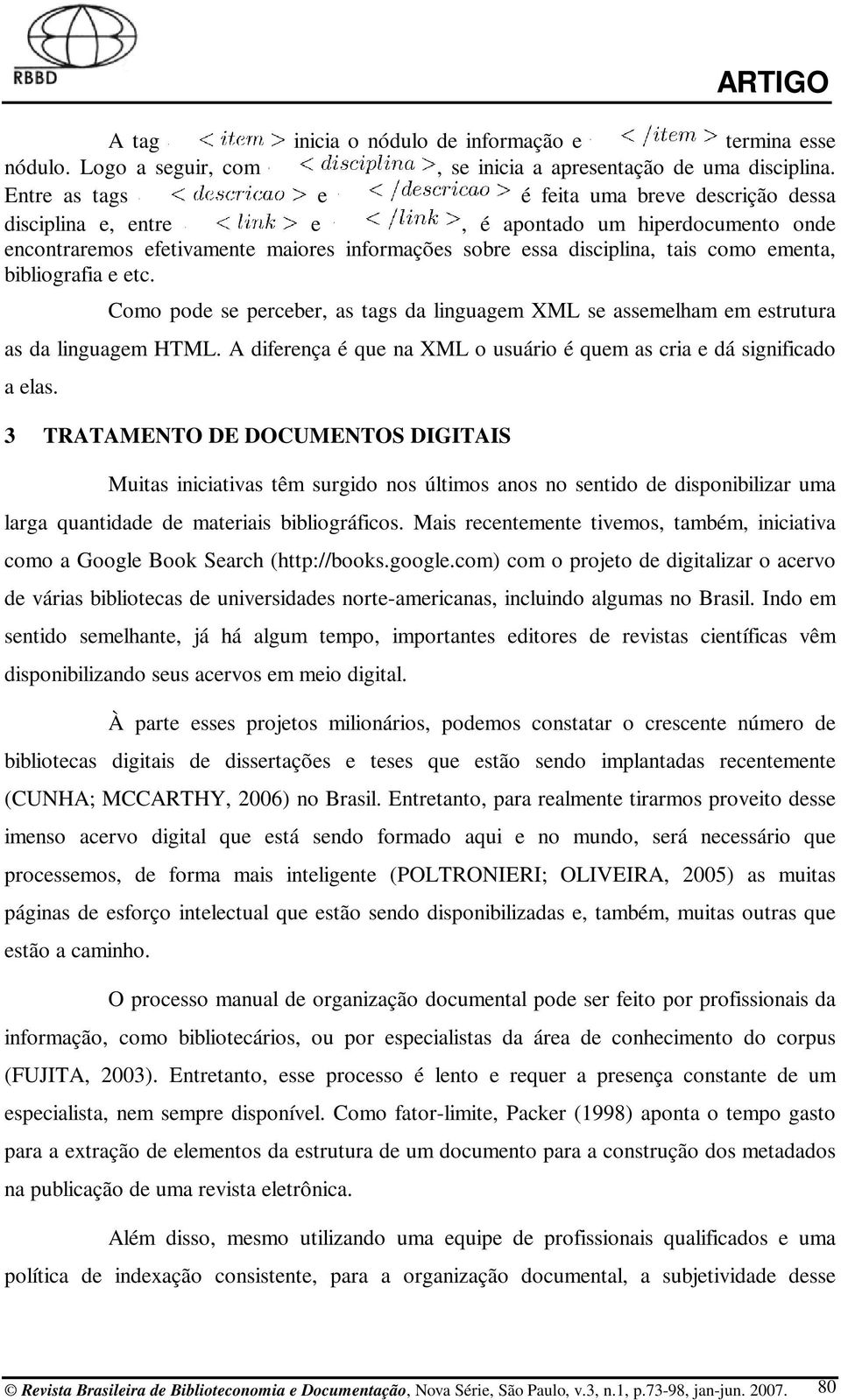 RBBD

ARTIGO

A tag $<item>$ inicia o nódulo de informação e $</item>$ termina esse nódulo. Logo a seguir, com $<disciplina>$, se inicia a apresentação de uma disciplina. Entre as tags $<descricao>$ e $</descricao>$ é feita uma breve descrição dessa disciplina e, entre $<link>$ e $</link>$, é apontado um hiperdocumento onde encontraremos efetivamente maiores informações sobre essa disciplina, tais como ementa, bibliografia e etc.

Como pode se perceber, as tags da linguagem XML se assemelham em estrutura as da linguagem HTML. A diferença é que na XML o usuário é quem as cria e dá significado a elas.

3 TRATAMENTO DE DOCUMENTOS DIGITAIS

Muitas iniciativas têm surgido nos últimos anos no sentido de disponibilizar uma larga quantidade de materiais bibliográficos. Mais recentemente tivemos, também, iniciativa como a Google Book Search (http://books.google.com) com o projeto de digitalizar o acervo de várias bibliotecas de universidades norte-americanas, incluindo algumas no Brasil. Indo em sentido semelhante, já há algum tempo, importantes editores de revistas científicas vêm disponibilizando seus acervos em meio digital.

À parte esses projetos milionários, podemos constatar o crescente número de bibliotecas digitais de dissertações e teses que estão sendo implantadas recentemente (CUNHA; MCCARTHY, 2006) no Brasil. Entretanto, para realmente tirarmos proveito desse imenso acervo digital que está sendo formado aqui e no mundo, será necessário que processemos, de forma mais inteligente (POLTRONIERI; OLIVEIRA, 2005) as muitas páginas de esforço intelectual que estão sendo disponibilizadas e, também, muitas outras que estão a caminho.

O processo manual de organização documental pode ser feito por profissionais da informação, como bibliotecários, ou por especialistas da área de conhecimento do corpus (FUJITA, 2003). Entretanto, esse processo é lento e requer a presença constante de um especialista, nem sempre disponível. Como fator-limite, Packer (1998) aponta o tempo gasto para a extração de elementos da estrutura de um documento para a construção dos metadados na publicação de uma revista eletrônica.

Além disso, mesmo utilizando uma equipe de profissionais qualificados e uma política de indexação consistente, para a organização documental, a subjetividade desse

© Revista Brasileira de Biblioteconomia e Documentação, Nova Série, São Paulo, v.3, n.1, p.73-98, jan-jun. 2007. 80